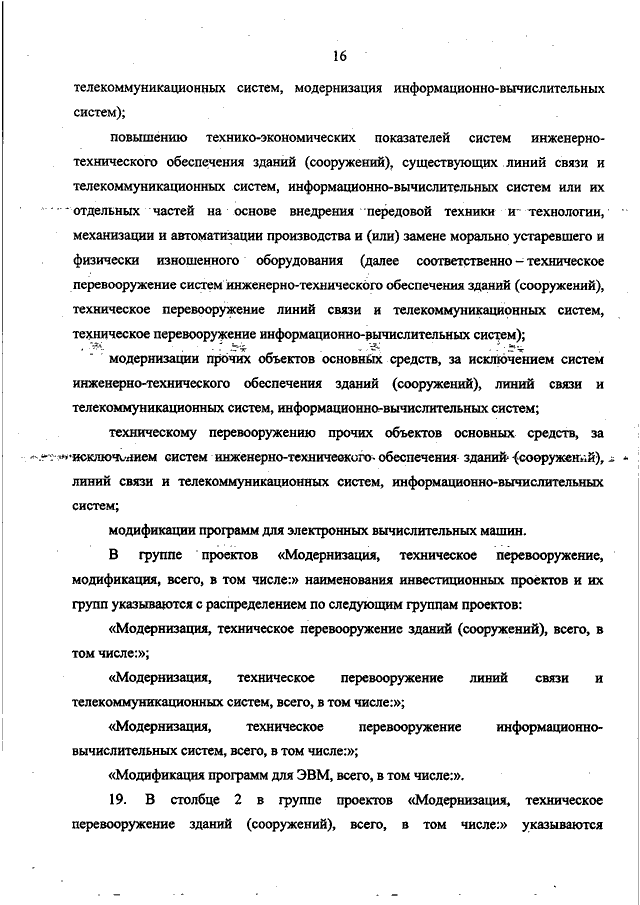 16

телекоммуникационных систем, модернизация информационно-вычислительных систем);

повышению технико-экономических показателей систем инженерно-технического обеспечения зданий (сооружений), существующих линий связи и телекоммуникационных систем, информационно-вычислительных систем или их отдельных частей на основе внедрения передовой техники и технологии, механизации и автоматизации производства и (или) замене морально устаревшего и физически изношенного оборудования (далее соответственно – техническое перевооружение систем инженерно-технического обеспечения зданий (сооружений), техническое перевооружение линий связи и телекоммуникационных систем, техническое перевооружение информационно-вычислительных систем);

модернизации прочих объектов основных средств, за исключением систем инженерно-технического обеспечения зданий (сооружений), линий связи и телекоммуникационных систем, информационно-вычислительных систем;

техническому перевооружению прочих объектов основных средств, за исключением систем инженерно-технического обеспечения зданий (сооружений), линий связи и телекоммуникационных систем, информационно-вычислительных систем;

модификации программ для электронных вычислительных машин.

В группе проектов «Модернизация, техническое перевооружение, модификация, всего, в том числе:» наименования инвестиционных проектов и их групп указываются с распределением по следующим группам проектов:

«Модернизация, техническое перевооружение зданий (сооружений), всего, в том числе:»;

«Модернизация, техническое перевооружение линий связи и телекоммуникационных систем, всего, в том числе:»;

«Модернизация, техническое перевооружение информационно-вычислительных систем, всего, в том числе:»;

«Модификация программ для ЭВМ, всего, в том числе:».

19. В столбце 2 в группе проектов «Модернизация, техническое перевооружение зданий (сооружений), всего, в том числе:» указываются